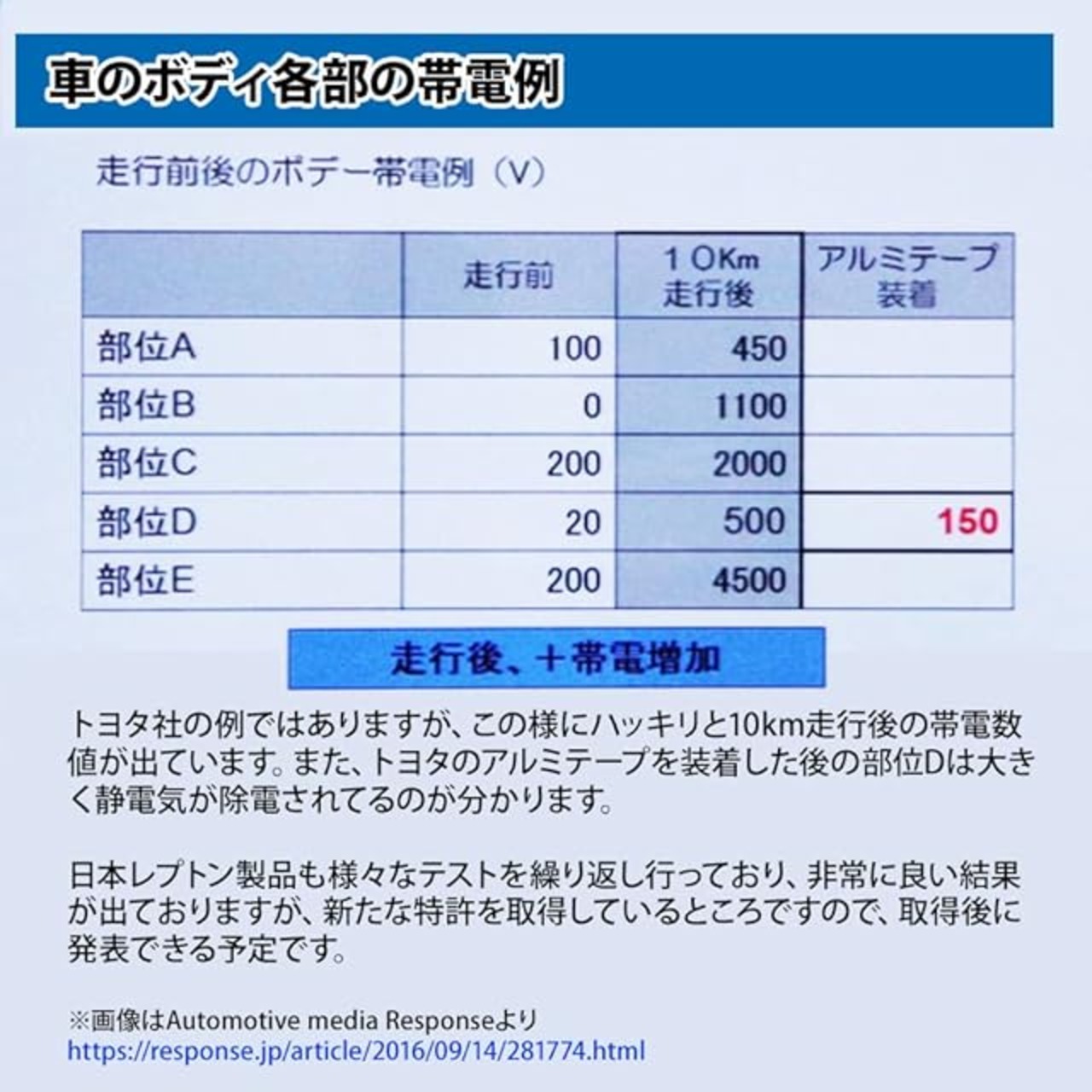 車のボディ各部の帯電例

走行前後のボデー帯電例（V）

| | 走行前 | 10Km 走行後 | アルミテープ 装着 |
|---|---|---|---|
| 部位A | 100 | 450 | |
| 部位B | 0 | 1100 | |
| 部位C | 200 | 2000 | |
| 部位D | 20 | 500 | 150 |
| 部位E | 200 | 4500 | |

走行後、＋帯電増加

トヨタ社の例ではありますが、この様にハッキリと10km走行後の帯電数値が出ています。また、トヨタのアルミテープを装着した後の部位Dは大きく静電気が除電されてるのが分かります。

日本レプトン製品も様々なテストを繰り返し行っており、非常に良い結果が出ておりますが、新たな特許を取得しているところですので、取得後に発表できる予定です。

※画像はAutomotive media Responseより
https://response.jp/article/2016/09/14/281774.html